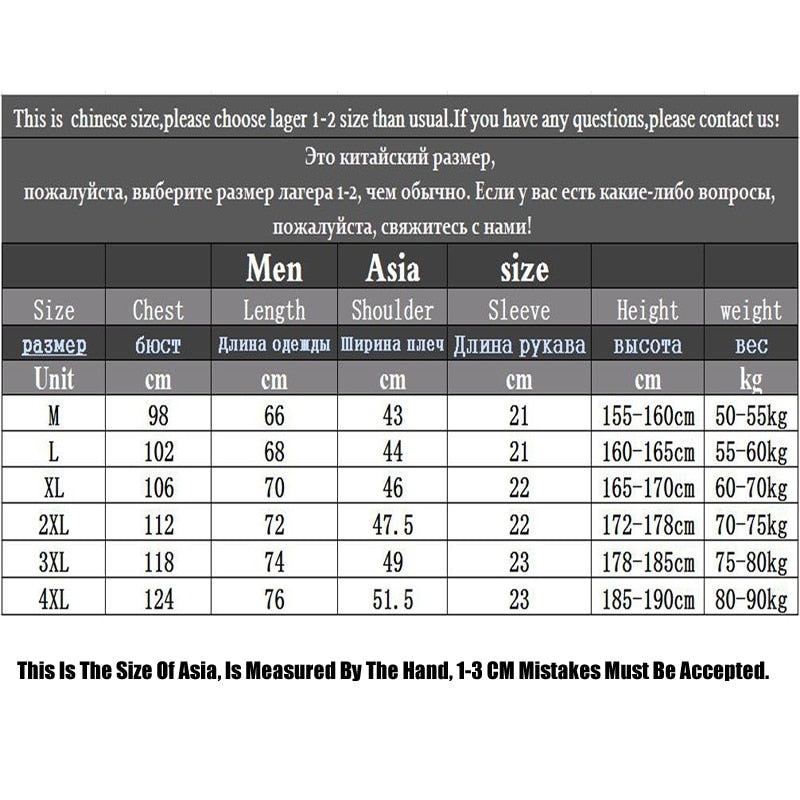 This is chinese size,please choose lager 1-2 size than usual.If you have any questions,please contact us!

Это китайский размер,
пожалуйста, выберите размер лагера 1-2, чем обычно. Если у вас есть какие-либо вопросы,
пожалуйста, свяжитесь с нами!

| | | Men | Asia | size | | |
|---|---|---|---|---|---|---|
| Size | Chest | Length | Shoulder | Sleeve | Height | weight |
| размер | бюст | Длина одежды | Ширина плеч | Длина рукава | высота | вес |
| Unit | cm | cm | cm | cm | cm | kg |
| M | 98 | 66 | 43 | 21 | 155-160cm | 50-55kg |
| L | 102 | 68 | 44 | 21 | 160-165cm | 55-60kg |
| XL | 106 | 70 | 46 | 22 | 165-170cm | 60-70kg |
| 2XL | 112 | 72 | 47.5 | 22 | 172-178cm | 70-75kg |
| 3XL | 118 | 74 | 49 | 23 | 178-185cm | 75-80kg |
| 4XL | 124 | 76 | 51.5 | 23 | 185-190cm | 80-90kg |

This Is The Size Of Asia, Is Measured By The Hand, 1-3 CM Mistakes Must Be Accepted.